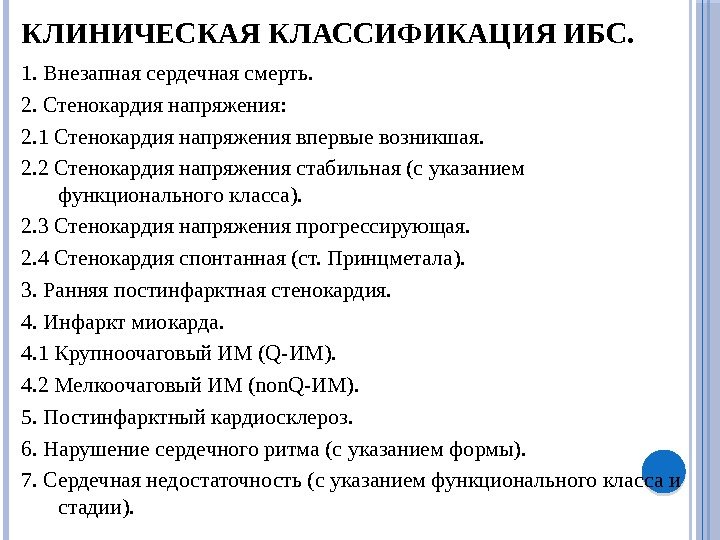 КЛИНИЧЕСКАЯ КЛАССИФИКАЦИЯ ИБС.

1. Внезапная сердечная смерть.

2. Стенокардия напряжения:

2.1 Стенокардия напряжения впервые возникшая.

2.2 Стенокардия напряжения стабильная (с указанием функционального класса).

2.3 Стенокардия напряжения прогрессирующая.

2.4 Стенокардия спонтанная (ст. Принцметала).

3. Ранняя постинфарктная стенокардия.

4. Инфаркт миокарда.

4.1 Крупноочаговый ИМ (Q-ИМ).

4.2 Мелкоочаговый ИМ (nonQ-ИМ).

5. Постинфарктный кардиосклероз.

6. Нарушение сердечного ритма (с указанием формы).

7. Сердечная недостаточность (с указанием функционального класса и стадии).